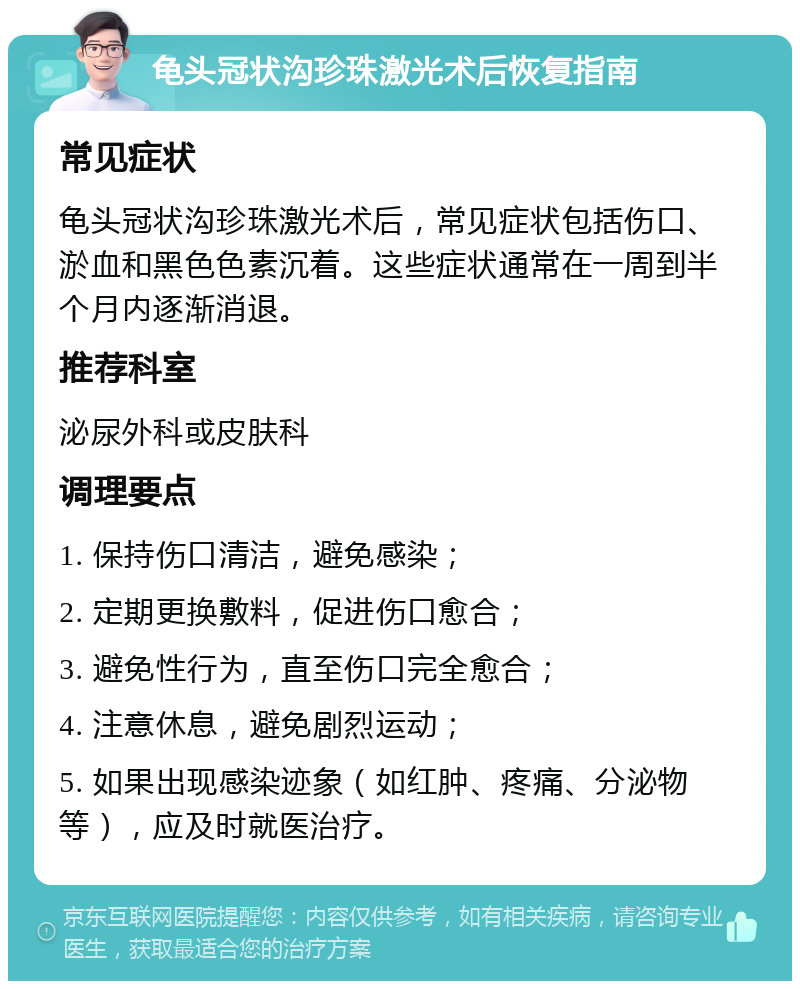 龟头冠状沟珍珠激光术后恢复指南

常见症状

龟头冠状沟珍珠激光术后，常见症状包括伤口、淤血和黑色色素沉着。这些症状通常在一周到半个月内逐渐消退。

推荐科室

泌尿外科或皮肤科

调理要点

1. 保持伤口清洁，避免感染；

2. 定期更换敷料，促进伤口愈合；

3. 避免性行为，直至伤口完全愈合；

4. 注意休息，避免剧烈运动；

5. 如果出现感染迹象（如红肿、疼痛、分泌物等），应及时就医治疗。

京东互联网医院提醒您：内容仅供参考，如有相关疾病，请咨询专业医生，获取最适合您的治疗方案